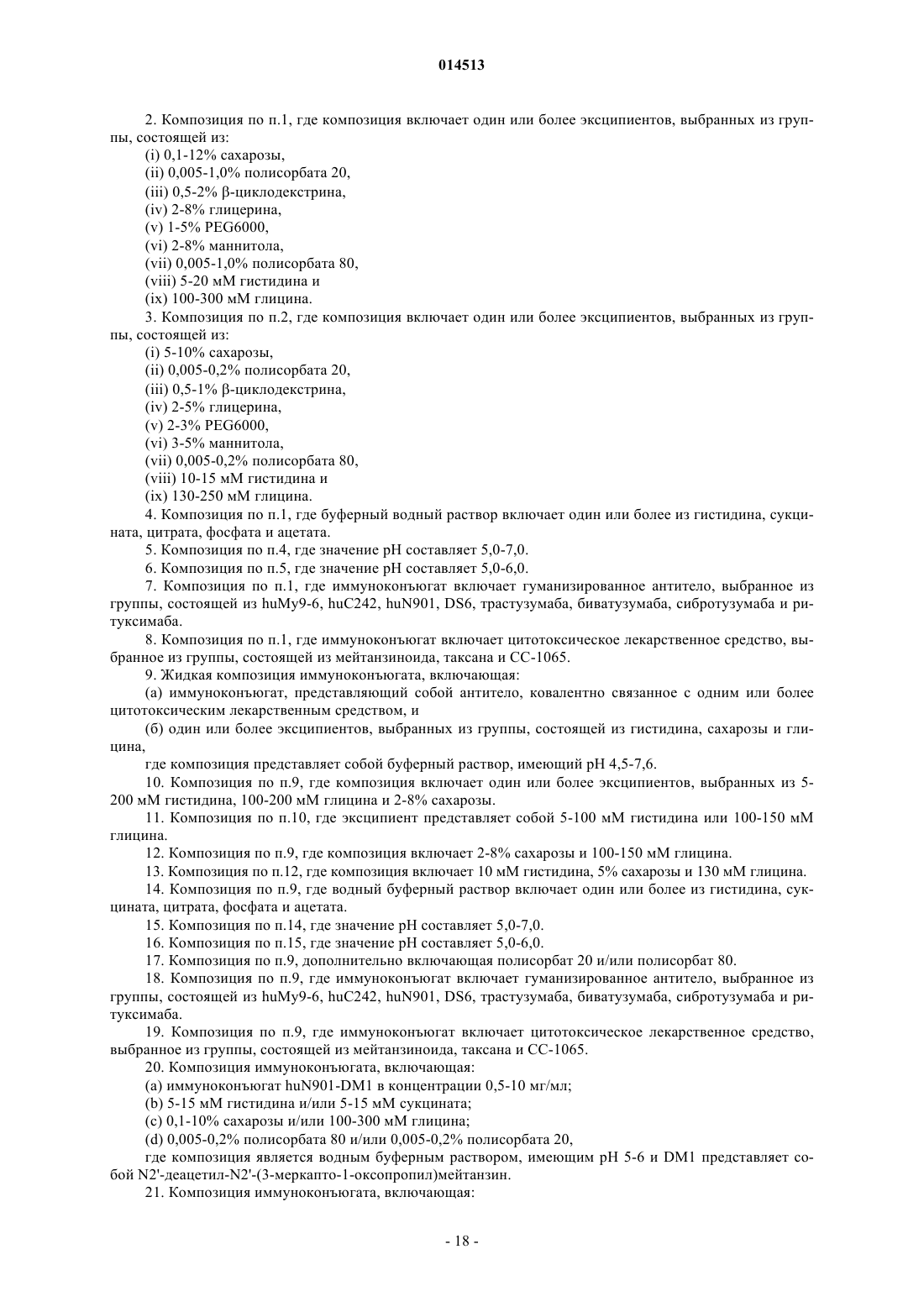 014513

2. Композиция по п.1, где композиция включает один или более эксципиентов, выбранных из группы, состоящей из:
(i) 0,1-12% сахарозы,
(ii) 0,005-1,0% полисорбата 20,
(iii) 0,5-2% β-циклодекстрина,
(iv) 2-8% глицерина,
(v) 1-5% PEG6000,
(vi) 2-8% маннитола,
(vii) 0,005-1,0% полисорбата 80,
(viii) 5-20 мМ гистидина и
(ix) 100-300 мМ глицина.
3. Композиция по п.2, где композиция включает один или более эксципиентов, выбранных из группы, состоящей из:
(i) 5-10% сахарозы,
(ii) 0,005-0,2% полисорбата 20,
(iii) 0,5-1% β-циклодекстрина,
(iv) 2-5% глицерина,
(v) 2-3% PEG6000,
(vi) 3-5% маннитола,
(vii) 0,005-0,2% полисорбата 80,
(viii) 10-15 мМ гистидина и
(ix) 130-250 мМ глицина.
4. Композиция по п.1, где буферный водный раствор включает один или более из гистидина, сукцината, цитрата, фосфата и ацетата.
5. Композиция по п.4, где значение pH составляет 5,0-7,0.
6. Композиция по п.5, где значение pH составляет 5,0-6,0.
7. Композиция по п.1, где иммуноконъюгат включает гуманизированное антитело, выбранное из группы, состоящей из huMy9-6, huC242, huN901, DS6, трастузумаба, биватузумаба, сибротузумаба и ритуксимаба.
8. Композиция по п.1, где иммуноконъюгат включает цитотоксическое лекарственное средство, выбранное из группы, состоящей из мейтанзиноида, таксана и CC-1065.
9. Жидкая композиция иммуноконъюгата, включающая:
(а) иммуноконъюгат, представляющий собой антитело, ковалентно связанное с одним или более цитотоксическим лекарственным средством, и
(б) один или более эксципиентов, выбранных из группы, состоящей из гистидина, сахарозы и глицина,
где композиция представляет собой буферный раствор, имеющий pH 4,5-7,6.
10. Композиция по п.9, где композиция включает один или более эксципиентов, выбранных из 5-200 мМ гистидина, 100-200 мМ глицина и 2-8% сахарозы.
11. Композиция по п.10, где эксципиент представляет собой 5-100 мМ гистидина или 100-150 мМ глицина.
12. Композиция по п.9, где композиция включает 2-8% сахарозы и 100-150 мМ глицина.
13. Композиция по п.12, где композиция включает 10 мМ гистидина, 5% сахарозы и 130 мМ глицина.
14. Композиция по п.9, где водный буферный раствор включает один или более из гистидина, сукцината, цитрата, фосфата и ацетата.
15. Композиция по п.14, где значение pH составляет 5,0-7,0.
16. Композиция по п.15, где значение pH составляет 5,0-6,0.
17. Композиция по п.9, дополнительно включающая полисорбат 20 и/или полисорбат 80.
18. Композиция по п.9, где иммуноконъюгат включает гуманизированное антитело, выбранное из группы, состоящей из huMy9-6, huC242, huN901, DS6, трастузумаба, биватузумаба, сибротузумаба и ритуксимаба.
19. Композиция по п.9, где иммуноконъюгат включает цитотоксическое лекарственное средство, выбранное из группы, состоящей из мейтанзиноида, таксана и CC-1065.
20. Композиция иммуноконъюгата, включающая:
(a) иммуноконъюгат huN901-DM1 в концентрации 0,5-10 мг/мл;
(b) 5-15 мМ гистидина и/или 5-15 мМ сукцината;
(c) 0,1-10% сахарозы и/или 100-300 мМ глицина;
(d) 0,005-0,2% полисорбата 80 и/или 0,005-0,2% полисорбата 20,
где композиция является водным буферным раствором, имеющим pH 5-6 и DM1 представляет собой N2'-деацетил-N2'-(3-меркапто-1-оксопропил)мейтанзин.
21. Композиция иммуноконъюгата, включающая:

- 18 -